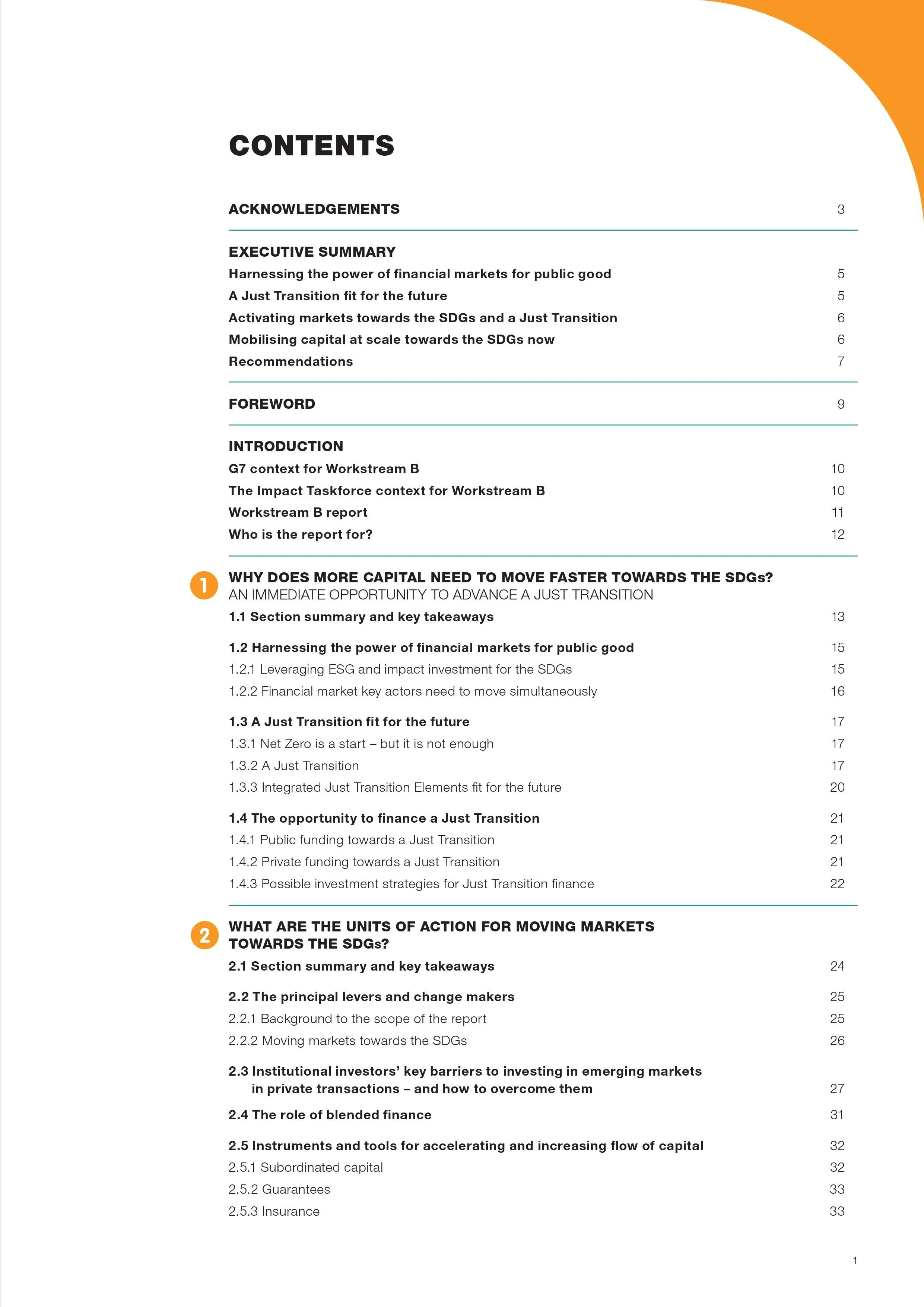 CONTENTS

ACKNOWLEDGEMENTS 3

EXECUTIVE SUMMARY
Harnessing the power of financial markets for public good 5
A Just Transition fit for the future 5
Activating markets towards the SDGs and a Just Transition 6
Mobilising capital at scale towards the SDGs now 6
Recommendations 7

FOREWORD 9

INTRODUCTION
G7 context for Workstream B 10
The Impact Taskforce context for Workstream B 10
Workstream B report 11
Who is the report for? 12

1
WHY DOES MORE CAPITAL NEED TO MOVE FASTER TOWARDS THE SDGs?
AN IMMEDIATE OPPORTUNITY TO ADVANCE A JUST TRANSITION
1.1 Section summary and key takeaways 13

1.2 Harnessing the power of financial markets for public good 15
1.2.1 Leveraging ESG and impact investment for the SDGs 15
1.2.2 Financial market key actors need to move simultaneously 16

1.3 A Just Transition fit for the future 17
1.3.1 Net Zero is a start – but it is not enough 17
1.3.2 A Just Transition 17
1.3.3 Integrated Just Transition Elements fit for the future 20

1.4 The opportunity to finance a Just Transition 21
1.4.1 Public funding towards a Just Transition 21
1.4.2 Private funding towards a Just Transition 21
1.4.3 Possible investment strategies for Just Transition finance 22

2
WHAT ARE THE UNITS OF ACTION FOR MOVING MARKETS TOWARDS THE SDGs?
2.1 Section summary and key takeaways 24

2.2 The principal levers and change makers 25
2.2.1 Background to the scope of the report 25
2.2.2 Moving markets towards the SDGs 26

2.3 Institutional investors' key barriers to investing in emerging markets in private transactions – and how to overcome them 27

2.4 The role of blended finance 31

2.5 Instruments and tools for accelerating and increasing flow of capital 32
2.5.1 Subordinated capital 32
2.5.2 Guarantees 33
2.5.3 Insurance 33

1